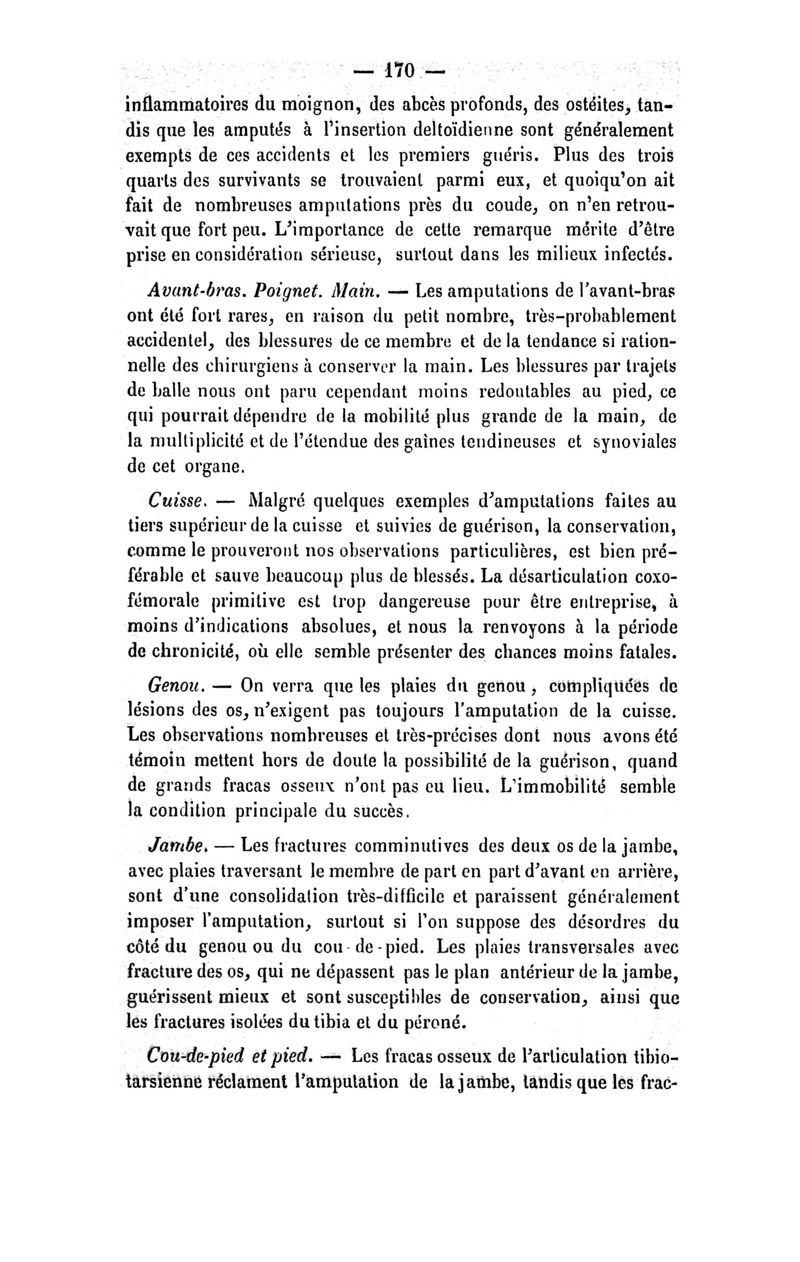 — 170 —

inflammatoires du moignon, des abcès profonds, des ostéites, tandis que les amputés à l'insertion deltoïdienne sont généralement exempts de ces accidents et les premiers guéris. Plus des trois quarts des survivants se trouvaient parmi eux, et quoiqu'on ait fait de nombreuses amputations près du coude, on n'en retrouvait que fort peu. L'importance de cette remarque mérite d'être prise en considération sérieuse, surtout dans les milieux infectés.

Avant-bras. Poignet. Main. — Les amputations de l'avant-bras ont été fort rares, en raison du petit nombre, très-probablement accidentel, des blessures de ce membre et de la tendance si rationnelle des chirurgiens à conserver la main. Les blessures par trajets de balle nous ont paru cependant moins redoutables au pied, ce qui pourrait dépendre de la mobilité plus grande de la main, de la multiplicité et de l'étendue des gaînes tendineuses et synoviales de cet organe.

Cuisse. — Malgré quelques exemples d'amputations faites au tiers supérieur de la cuisse et suivies de guérison, la conservation, comme le prouveront nos observations particulières, est bien préférable et sauve beaucoup plus de blessés. La désarticulation coxo-fémorale primitive est trop dangereuse pour être entreprise, à moins d'indications absolues, et nous la renvoyons à la période de chronicité, où elle semble présenter des chances moins fatales.

Genou. — On verra que les plaies du genou, compliquées de lésions des os, n'exigent pas toujours l'amputation de la cuisse. Les observations nombreuses et très-précises dont nous avons été témoin mettent hors de doute la possibilité de la guérison, quand de grands fracas osseux n'ont pas eu lieu. L'immobilité semble la condition principale du succès.

Jambe. — Les fractures comminutives des deux os de la jambe, avec plaies traversant le membre de part en part d'avant en arrière, sont d'une consolidation très-difficile et paraissent généralement imposer l'amputation, surtout si l'on suppose des désordres du côté du genou ou du cou-de-pied. Les plaies transversales avec fracture des os, qui ne dépassent pas le plan antérieur de la jambe, guérissent mieux et sont susceptibles de conservation, ainsi que les fractures isolées du tibia et du péroné.

Cou-de-pied et pied. — Les fracas osseux de l'articulation tibio-tarsienne réclament l'amputation de la jambe, tandis que les frac-